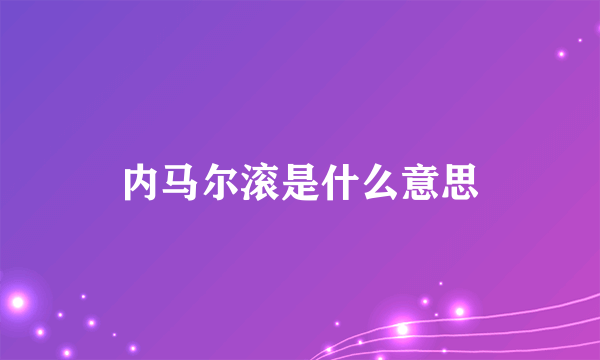 内马尔滚是什么意思